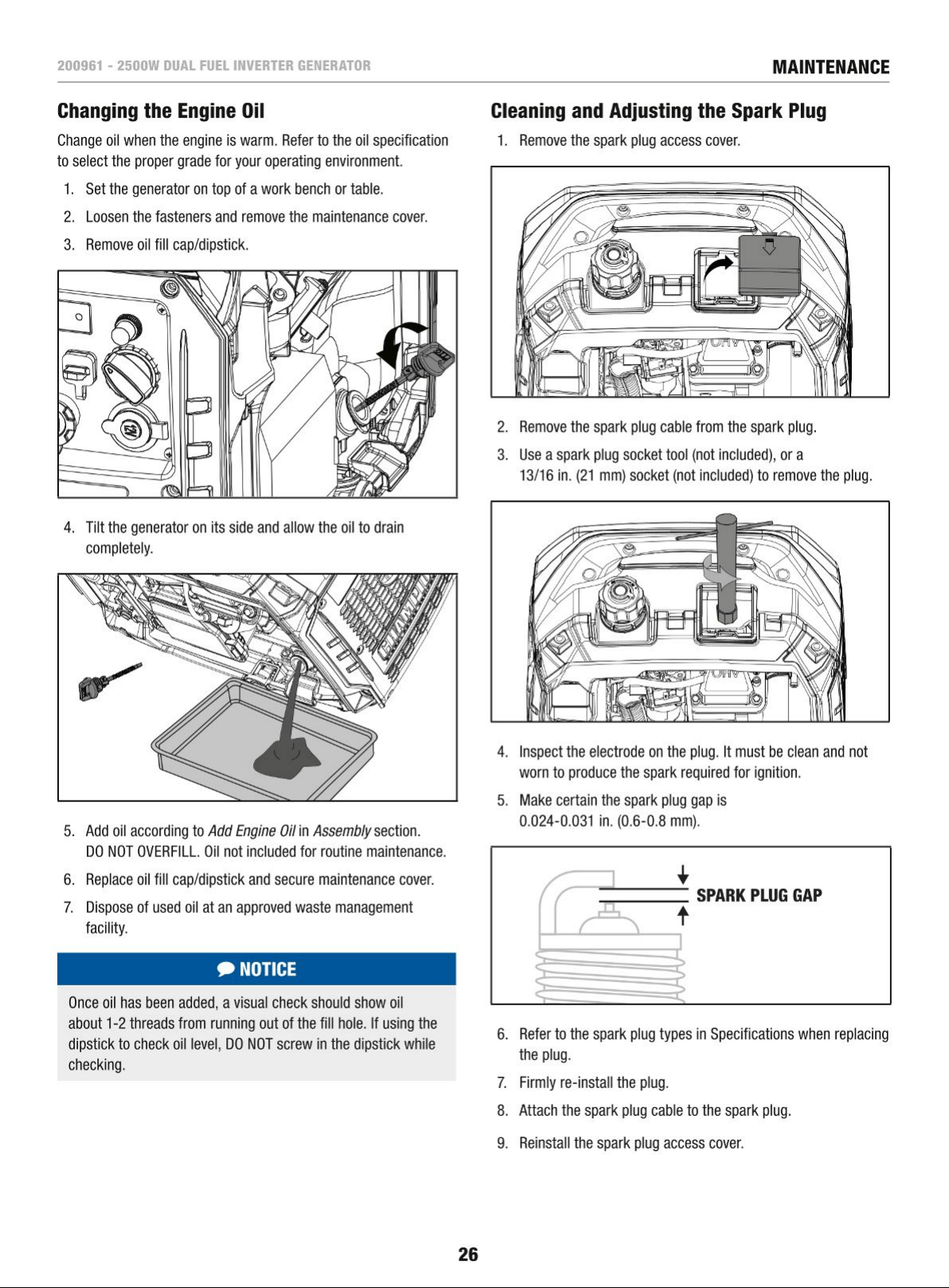 200961 - 2500W DUAL FUEL INVERTER GENERATOR

MAINTENANCE

Changing the Engine Oil

Change oil when the engine is warm. Refer to the oil specification to select the proper grade for your operating environment.

1. Set the generator on top of a work bench or table.

2. Loosen the fasteners and remove the maintenance cover.

3. Remove oil fill cap/dipstick.

4. Tilt the generator on its side and allow the oil to drain completely.

5. Add oil according to Add Engine Oil in Assembly section. DO NOT OVERFILL. Oil not included for routine maintenance.

6. Replace oil fill cap/dipstick and secure maintenance cover.

7. Dispose of used oil at an approved waste management facility.

NOTICE

Once oil has been added, a visual check should show oil about 1-2 threads from running out of the fill hole. If using the dipstick to check oil level, DO NOT screw in the dipstick while checking.

Cleaning and Adjusting the Spark Plug

1. Remove the spark plug access cover.

2. Remove the spark plug cable from the spark plug.

3. Use a spark plug socket tool (not included), or a 13/16 in. (21 mm) socket (not included) to remove the plug.

4. Inspect the electrode on the plug. It must be clean and not worn to produce the spark required for ignition.

5. Make certain the spark plug gap is 0.024-0.031 in. (0.6-0.8 mm).

SPARK PLUG GAP

6. Refer to the spark plug types in Specifications when replacing the plug.

7. Firmly re-install the plug.

8. Attach the spark plug cable to the spark plug.

9. Reinstall the spark plug access cover.

26